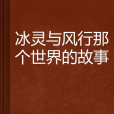 冰灵与风行那个世界的故事